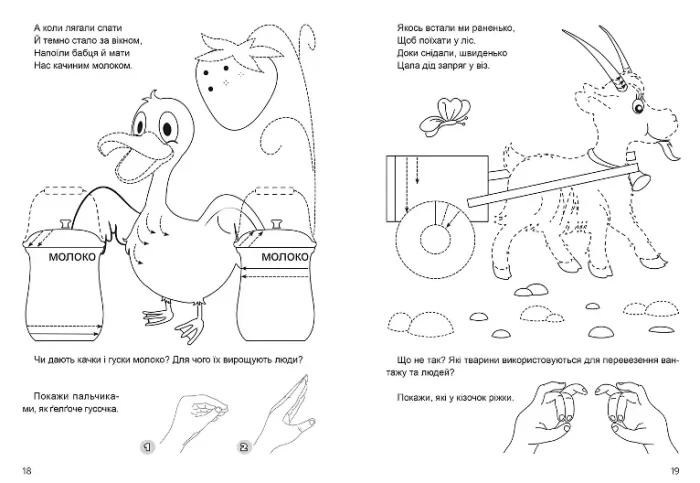 А коли лягали спати
Й темно стало за вікном,
Напоїли бабця й мати
Нас качиним молоком.

МОЛОКО

МОЛОКО

Чи дають качки і гуски молоко? Для чого їх вирощують люди?

Покажи пальчиками, як ґелґоче гусочка.

1

2

18

Якось встали ми раненько,
Щоб поїхати у ліс.
Доки снідали, швиденько
Цапа дід запряг у віз.

Що не так? Які тварини використовуються для перевезення вантажу та людей?

Покажи, які у кізочок ріжки.

19